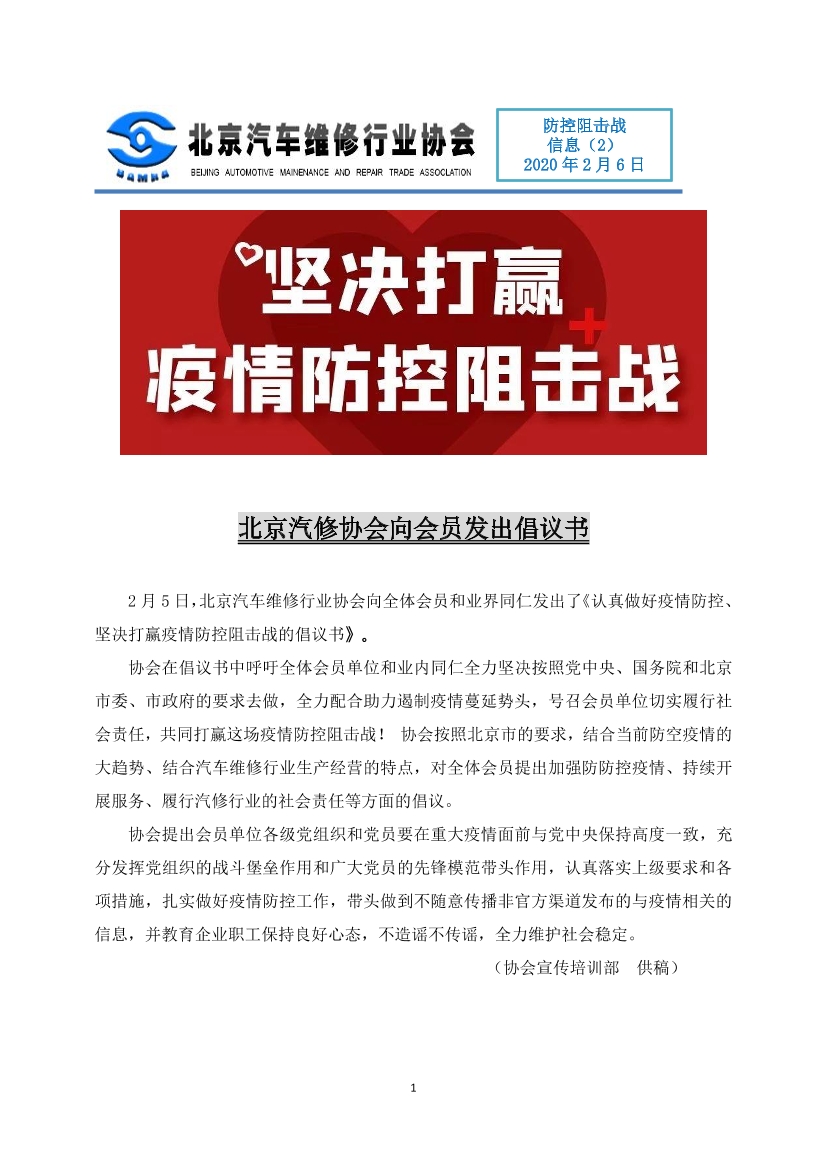 BAMRA

北京汽车维修行业协会
BEIJING AUTOMOTIVE MAINENANCE AND REPAIR TRADE ASSOCIATION

防控阻击战
信息（2）
2020 年 2 月 6 日

坚决打赢
疫情防控阻击战

北京汽修协会向会员发出倡议书

2 月 5 日，北京汽车维修行业协会向全体会员和业界同仁发出了《认真做好疫情防控、坚决打赢疫情防控阻击战的倡议书》。

协会在倡议书中呼吁全体会员单位和业内同仁全力坚决按照党中央、国务院和北京市委、市政府的要求去做，全力配合助力遏制疫情蔓延势头，号召会员单位切实履行社会责任，共同打赢这场疫情防控阻击战！ 协会按照北京市的要求，结合当前防空疫情的大趋势、结合汽车维修行业生产经营的特点，对全体会员提出加强防防控疫情、持续开展服务、履行汽修行业的社会责任等方面的倡议。

协会提出会员单位各级党组织和党员要在重大疫情面前与党中央保持高度一致，充分发挥党组织的战斗堡垒作用和广大党员的先锋模范带头作用，认真落实上级要求和各项措施，扎实做好疫情防控工作，带头做到不随意传播非官方渠道发布的与疫情相关的信息，并教育企业职工保持良好心态，不造谣不传谣，全力维护社会稳定。

（协会宣传培训部　供稿）

1